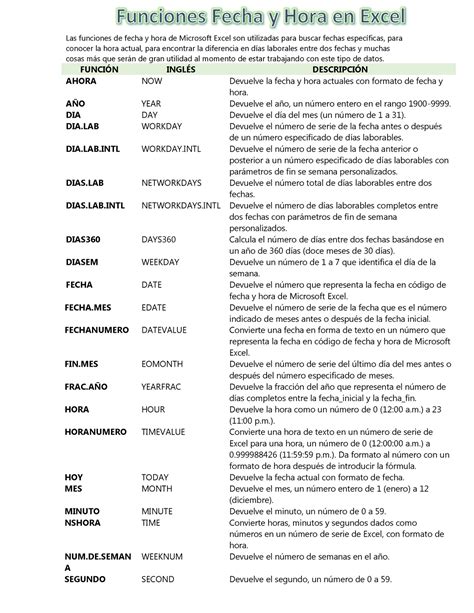 Funciones Fecha y Hora en Excel

Las funciones de fecha y hora de Microsoft Excel son utilizadas para buscar fechas específicas, para conocer la hora actual, para encontrar la diferencia en días laborales entre dos fechas y muchas cosas más que serán de gran utilidad al momento de estar trabajando con este tipo de datos.

| FUNCIÓN | INGLÉS | DESCRIPCIÓN |
|---|---|---|
| AHORA | NOW | Devuelve la fecha y hora actuales con formato de fecha y hora. |
| AÑO | YEAR | Devuelve el año, un número entero en el rango 1900-9999. |
| DIA | DAY | Devuelve el día del mes (un número de 1 a 31). |
| DIA.LAB | WORKDAY | Devuelve el número de serie de la fecha antes o después de un número especificado de días laborables. |
| DIA.LAB.INTL | WORKDAY.INTL | Devuelve el número de serie de la fecha anterior o posterior a un número especificado de días laborables con parámetros de fin se semana personalizados. |
| DIAS.LAB | NETWORKDAYS | Devuelve el número total de días laborables entre dos fechas. |
| DIAS.LAB.INTL | NETWORKDAYS.INTL | Devuelve el número de días laborables completos entre dos fechas con parámetros de fin de semana personalizados. |
| DIAS360 | DAYS360 | Calcula el número de días entre dos fechas basándose en un año de 360 días (doce meses de 30 días). |
| DIASEM | WEEKDAY | Devuelve un número de 1 a 7 que identifica el día de la semana. |
| FECHA | DATE | Devuelve el número que representa la fecha en código de fecha y hora de Microsoft Excel. |
| FECHA.MES | EDATE | Devuelve el número de serie de la fecha que es el número indicado de meses antes o después de la fecha inicial. |
| FECHANUMERO | DATEVALUE | Convierte una fecha en forma de texto en un número que representa la fecha en código de fecha y hora de Microsoft Excel. |
| FIN.MES | EOMONTH | Devuelve el número de serie del último día del mes antes o después del número especificado de meses. |
| FRAC.AÑO | YEARFRAC | Devuelve la fracción del año que representa el número de días completos entre la fecha_inicial y la fecha_fin. |
| HORA | HOUR | Devuelve la hora como un número de 0 (12:00 a.m.) a 23 (11:00 p.m.). |
| HORANUMERO | TIMEVALUE | Convierte una hora de texto en un número de serie de Excel para una hora, un número de 0 (12:00:00 a.m.) a 0.999988426 (11:59:59 p.m.). Da formato al número con un formato de hora después de introducir la fórmula. |
| HOY | TODAY | Devuelve la fecha actual con formato de fecha. |
| MES | MONTH | Devuelve el mes, un número entero de 1 (enero) a 12 (diciembre). |
| MINUTO | MINUTE | Devuelve el minuto, un número de 0 a 59. |
| NSHORA | TIME | Convierte horas, minutos y segundos dados como números en un número de serie de Excel, con formato de hora. |
| NUM.DE.SEMANA | WEEKNUM | Devuelve el número de semanas en el año. |
| SEGUNDO | SECOND | Devuelve el segundo, un número de 0 a 59. |